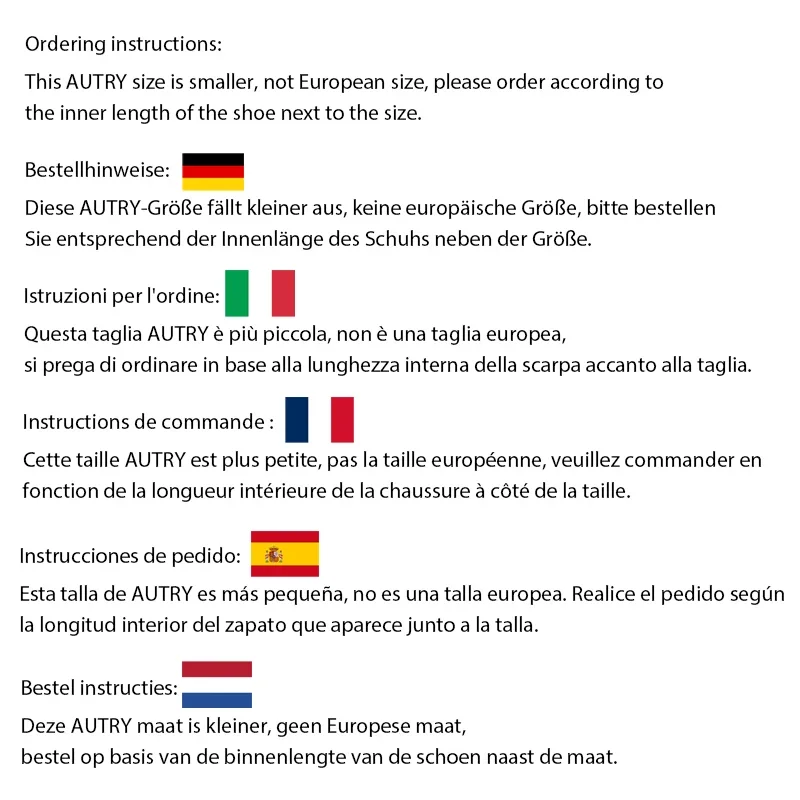 Ordering instructions:
This AUTRY size is smaller, not European size, please order according to the inner length of the shoe next to the size.

Bestellhinweise:
Diese AUTRY-Größe fällt kleiner aus, keine europäische Größe, bitte bestellen Sie entsprechend der Innenlänge des Schuhs neben der Größe.

Istruzioni per l'ordine:
Questa taglia AUTRY è più piccola, non è una taglia europea, si prega di ordinare in base alla lunghezza interna della scarpa accanto alla taglia.

Instructions de commande :
Cette taille AUTRY est plus petite, pas la taille européenne, veuillez commander en fonction de la longueur intérieure de la chaussure à côté de la taille.

Instrucciones de pedido:
Esta talla de AUTRY es más pequeña, no es una talla europea. Realice el pedido según la longitud interior del zapato que aparece junto a la talla.

Bestel instructies:
Deze AUTRY maat is kleiner, geen Europese maat, bestel op basis van de binnenlengte van de schoen naast de maat.